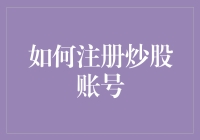 如何注册炒股账号